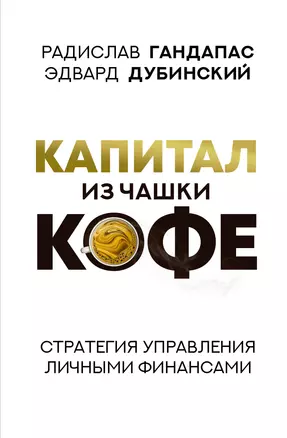 РАДИСЛАВ ГАНДАПАС
ЭДВАРД ДУБИНСКИЙ

КАПИТАЛ
ИЗ ЧАШКИ
КОФЕ

СТРАТЕГИЯ УПРАВЛЕНИЯ
ЛИЧНЫМИ ФИНАНСАМИ